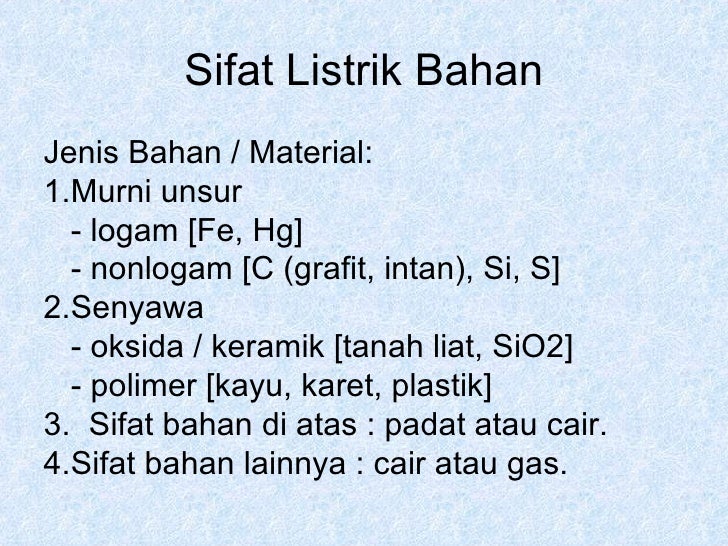 Sifat Listrik Bahan

Jenis Bahan / Material:
1.Murni unsur
- logam [Fe, Hg]
- nonlogam [C (grafit, intan), Si, S]
2.Senyawa
- oksida / keramik [tanah liat, SiO2]
- polimer [kayu, karet, plastik]
3. Sifat bahan di atas : padat atau cair.
4.Sifat bahan lainnya : cair atau gas.